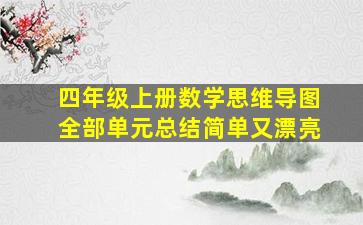 四年级上册数学思维导图
全部单元总结简单又漂亮